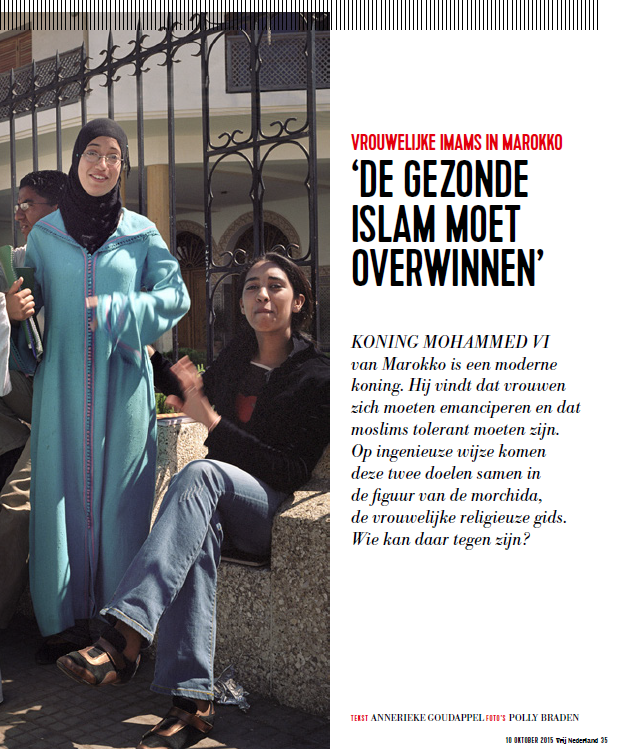 VROUWELIJKE IMAMS IN MAROKKO

'DE GEZONDE ISLAM MOET OVERWINNEN'

KONING MOHAMMED VI van Marokko is een moderne koning. Hij vindt dat vrouwen zich moeten emanciperen en dat moslims tolerant moeten zijn. Op ingenieuze wijze komen deze twee doelen samen in de figuur van de morchida, de vrouwelijke religieuze gids. Wie kan daar tegen zijn?

TEKST ANNERIEKE GOUDAPPEL FOTO'S POLLY BRADEN

10 OKTOBER 2015 Vrij Nederland 35